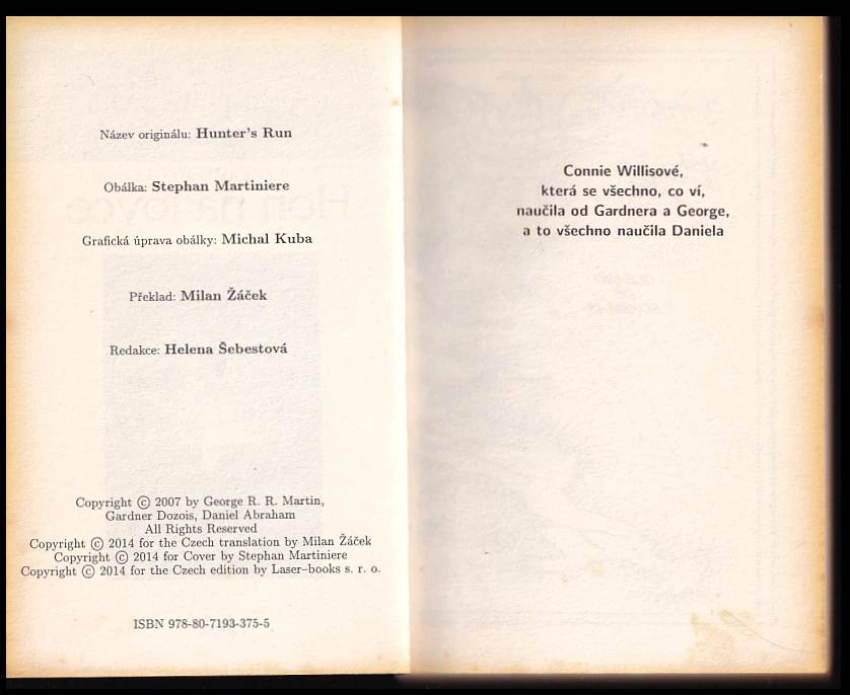 Název originálu: Hunter's Run

Obálka: Stephan Martiniere

Grafická úprava obálky: Michal Kuba

Překlad: Milan Žáček

Redakce: Helena Šebestová

Copyright © 2007 by George R. R. Martin,
Gardner Dozois, Daniel Abraham
All Rights Reserved
Copyright © 2014 for the Czech translation by Milan Žáček
Copyright © 2014 for Cover by Stephan Martiniere
Copyright © 2014 for the Czech edition by Laser-books s. r. o.

ISBN 978-80-7193-375-5

Connie Willisové,
která se všechno, co ví,
naučila od Gardnera a George,
a to všechno naučila Daniela